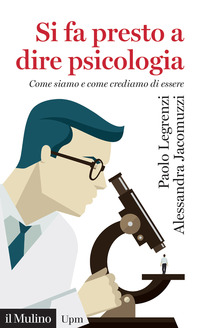 Si fa presto a dire psicologia

Come siamo e come crediamo di essere

Paolo Legrenzi
Alessandra Jacomuzzi

il Mulino Upm